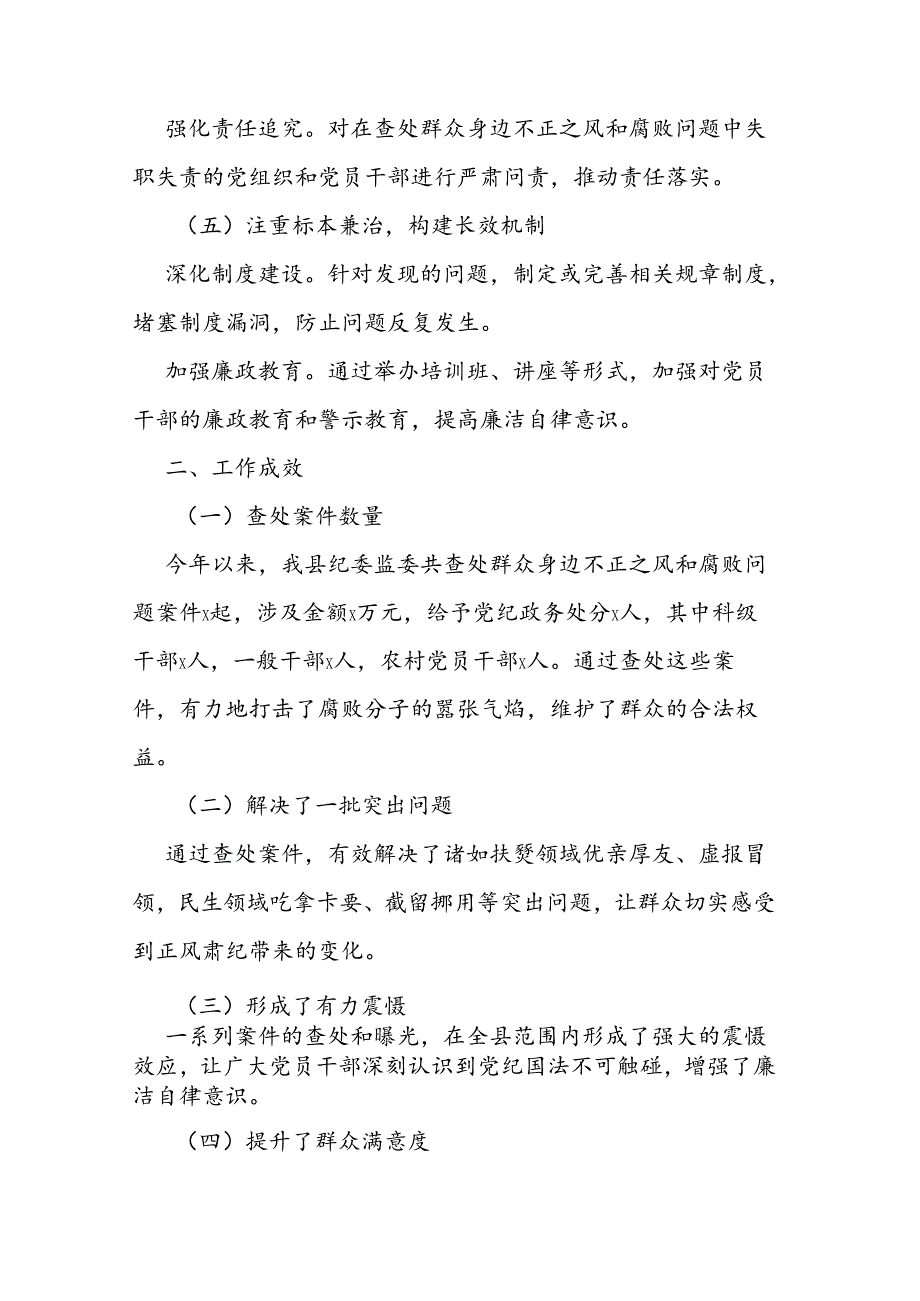 强化责任追究。对在查处群众身边不正之风和腐败问题中失职失责的党组织和党员干部进行严肃问责，推动责任落实。

（五）注重标本兼治，构建长效机制

深化制度建设。针对发现的问题，制定或完善相关规章制度，堵塞制度漏洞，防止问题反复发生。

加强廉政教育。通过举办培训班、讲座等形式，加强对党员干部的廉政教育和警示教育，提高廉洁自律意识。

二、工作成效

（一）查处案件数量

今年以来，我县纪委监委共查处群众身边不正之风和腐败问题案件x起，涉及金额x万元，给予党纪政务处分x人，其中科级干部x人，一般干部x人，农村党员干部x人。通过查处这些案件，有力地打击了腐败分子的嚣张气焰，维护了群众的合法权益。

（二）解决了一批突出问题

通过查处案件，有效解决了诸如扶贫领域优亲厚友、虚报冒领，民生领域吃拿卡要、截留挪用等突出问题，让群众切实感受到正风肃纪带来的变化。

（三）形成了有力震慑

一系列案件的查处和曝光，在全县范围内形成了强大的震慑效应，让广大党员干部深刻认识到党纪国法不可触碰，增强了廉洁自律意识。

（四）提升了群众满意度